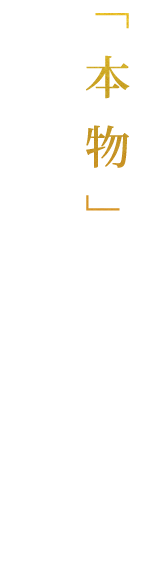 「本物」